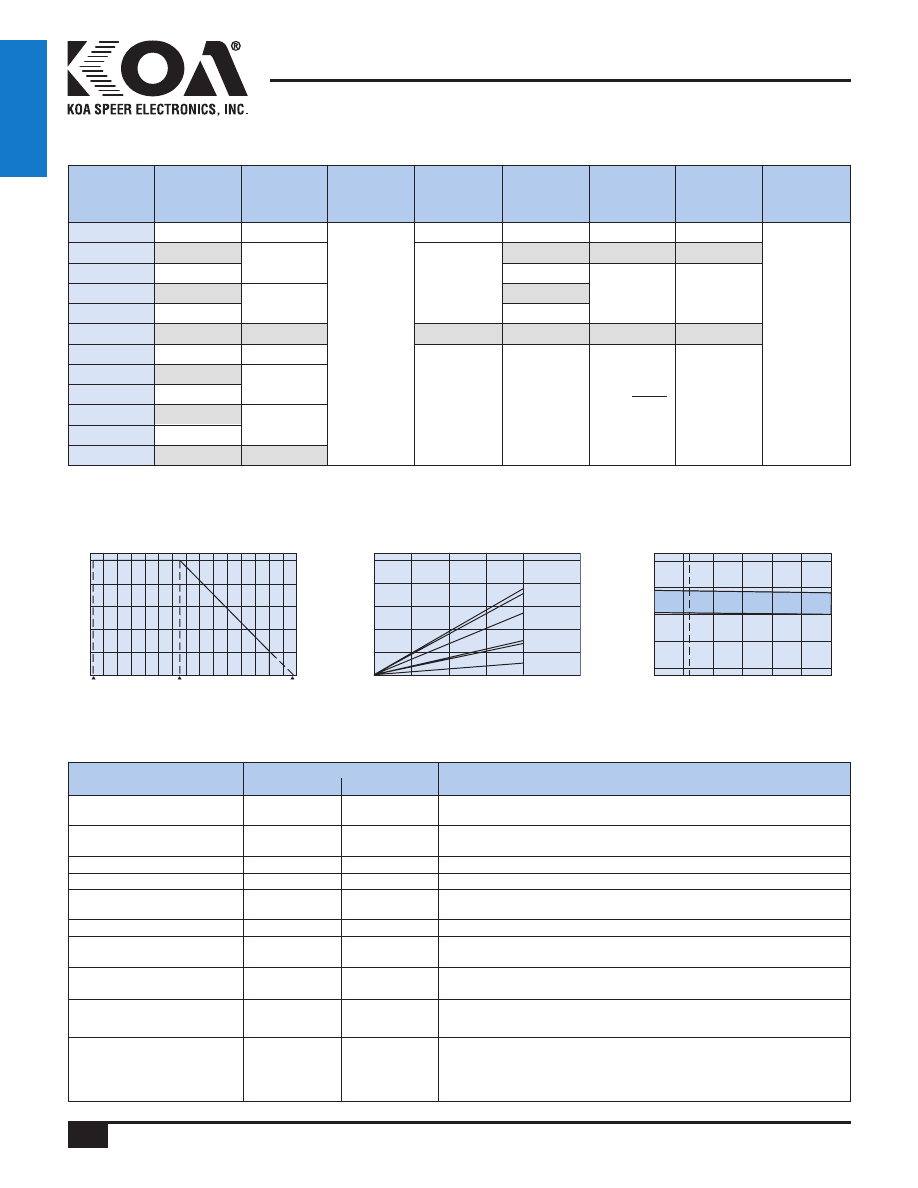 KOA®
KOA SPEER ELECTRONICS, INC.